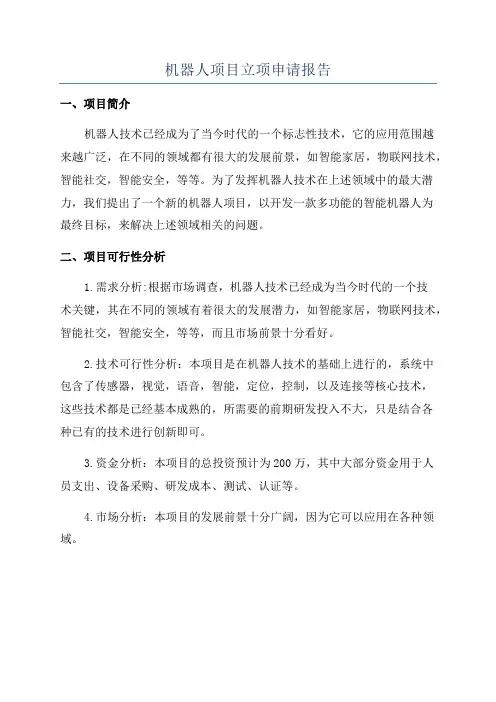 机器人项目立项申请报告

一、项目简介

机器人技术已经成为了当今时代的一个标志性技术，它的应用范围越来越广泛，在不同的领域都有很大的发展前景，如智能家居，物联网技术，智能社交，智能安全，等等。为了发挥机器人技术在上述领域中的最大潜力，我们提出了一个新的机器人项目，以开发一款多功能的智能机器人为最终目标，来解决上述领域相关的问题。

二、项目可行性分析

1.需求分析:根据市场调查，机器人技术已经成为当今时代的一个技术关键，其在不同的领域有着很大的发展潜力，如智能家居，物联网技术，智能社交，智能安全，等等，而且市场前景十分看好。

2.技术可行性分析：本项目是在机器人技术的基础上进行的，系统中包含了传感器，视觉，语音，智能，定位，控制，以及连接等核心技术，这些技术都是已经基本成熟的，所需要的前期研发投入不大，只是结合各种已有的技术进行创新即可。

3.资金分析：本项目的总投资预计为200万，其中大部分资金用于人员支出、设备采购、研发成本、测试、认证等。

4.市场分析：本项目的发展前景十分广阔，因为它可以应用在各种领域。